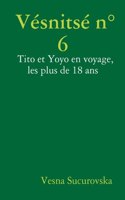 Vésnitsé n° 6

Tito et Yoyo en voyage, les plus de 18 ans

Vesna Sucurovska